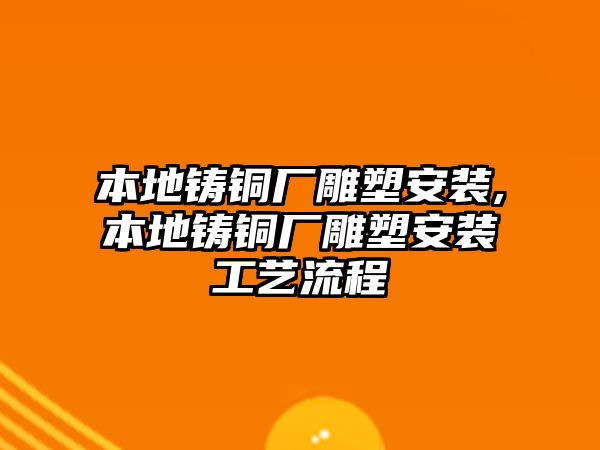 本地铸铜厂雕塑安装,本地铸铜厂雕塑安装工艺流程